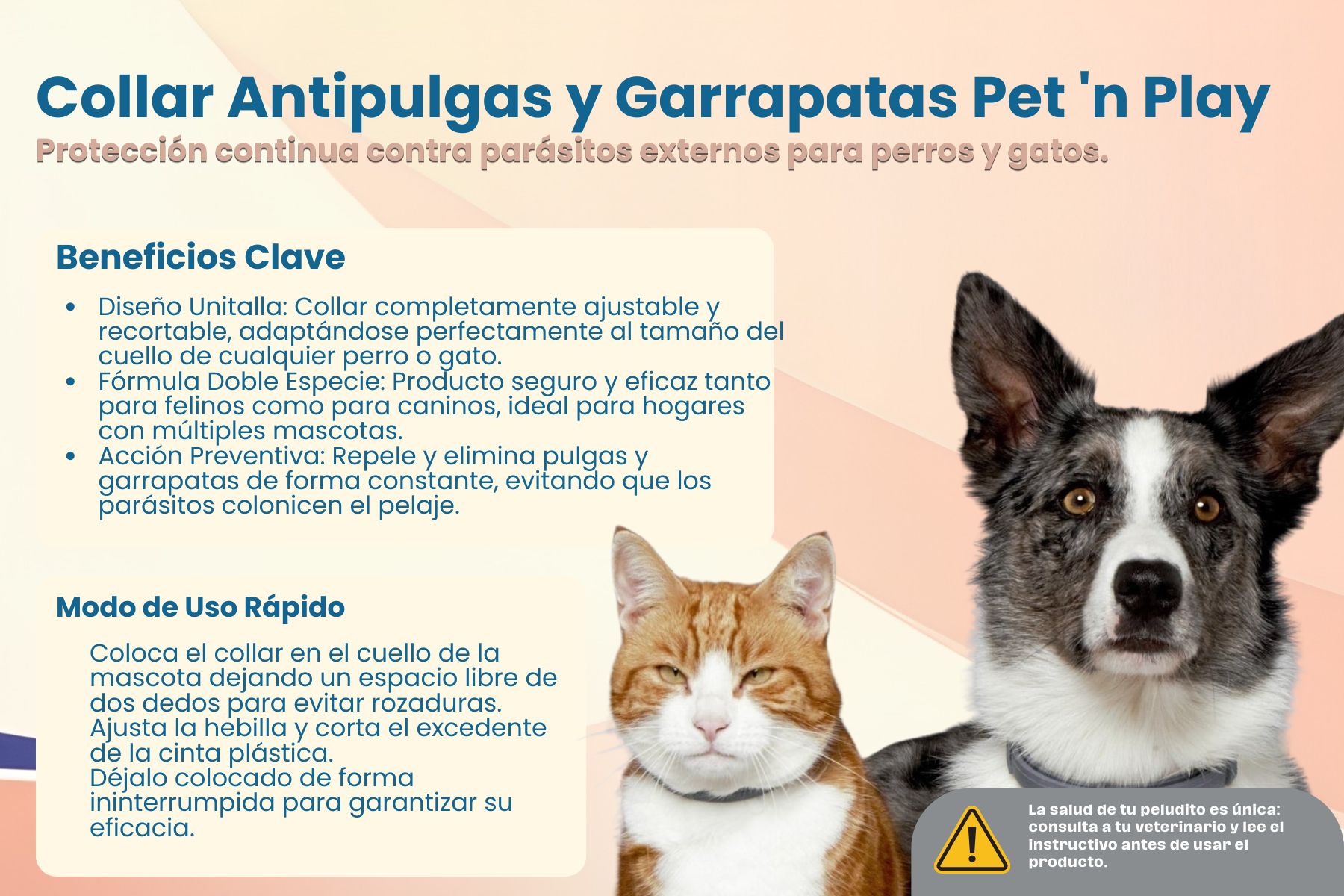 Collar Antipulgas y Garrapatas Pet 'n Play

Protección continua contra parásitos externos para perros y gatos.

Beneficios Clave

• Diseño Unitalla: Collar completamente ajustable y recortable, adaptándose perfectamente al tamaño del cuello de cualquier perro o gato.
• Fórmula Doble Especie: Producto seguro y eficaz tanto para felinos como para caninos, ideal para hogares con múltiples mascotas.
• Acción Preventiva: Repele y elimina pulgas y garrapatas de forma constante, evitando que los parásitos colonicen el pelaje.

Modo de Uso Rápido

Coloca el collar en el cuello de la mascota dejando un espacio libre de dos dedos para evitar rozaduras.
Ajusta la hebilla y corta el excedente de la cinta plástica.
Déjalo colocado de forma ininterrumpida para garantizar su eficacia.

La salud de tu peludito es única: consulta a tu veterinario y lee el instructivo antes de usar el producto.